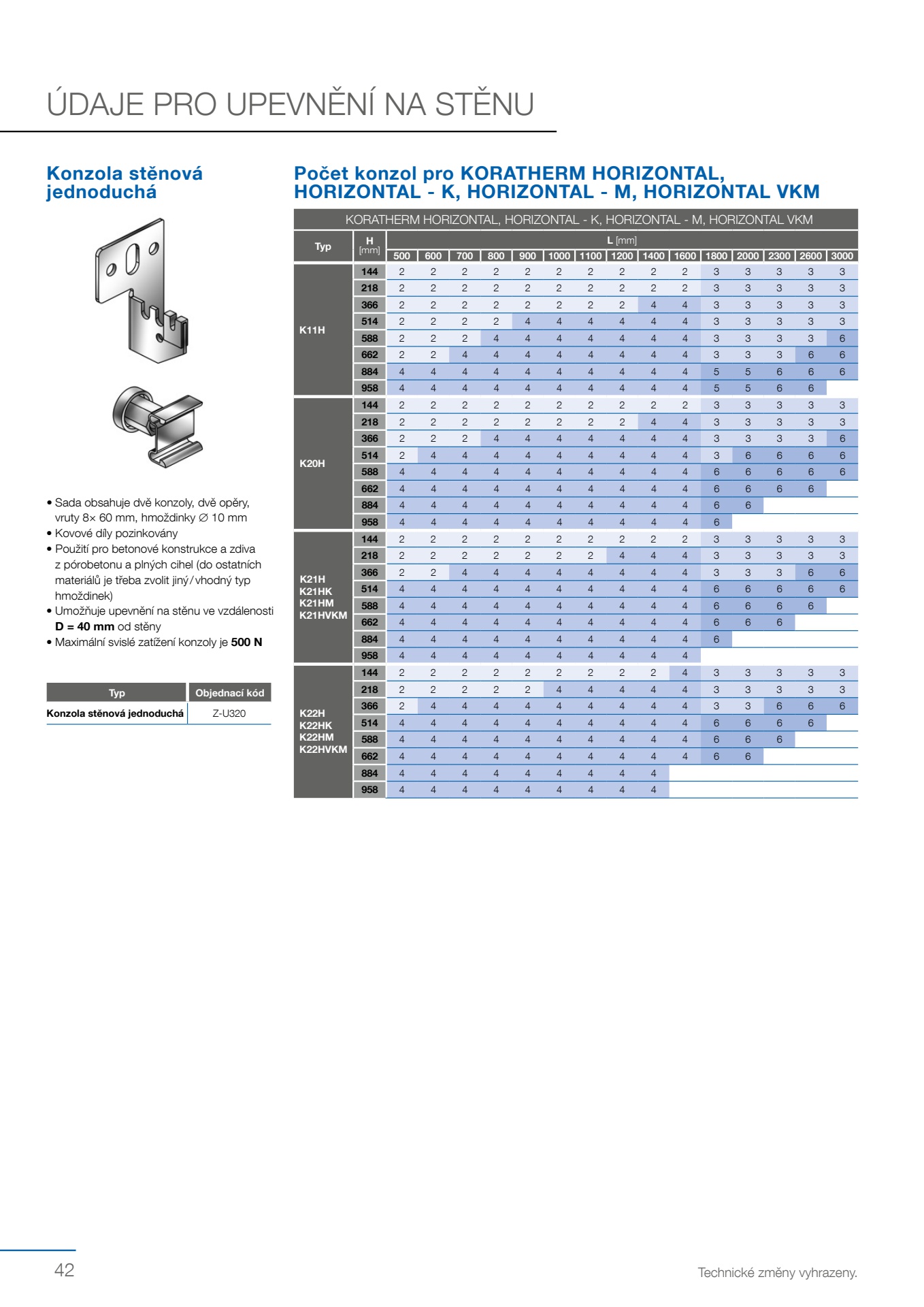 ÚDAJE PRO UPEVNĚNÍ NA STĚNU

Konzola stěnová jednoduchá

• Sada obsahuje dvě konzoly, dvě opěry, vruty 8× 60 mm, hmoždinky ∅ 10 mm
• Kovové díly pozinkovány
• Použití pro betonové konstrukce a zdiva z pórobetonu a plných cihel (do ostatních materiálů je třeba zvolit jiný / vhodný typ hmoždinek)
• Umožňuje upevnění na stěnu ve vzdálenosti **D = 40 mm** od stěny
• Maximální svislé zatížení konzoly je **500 N**

| Typ | Objednací kód |
|---|---|
| Konzola stěnová jednoduchá | Z-U320 |

Počet konzol pro KORATHERM HORIZONTAL, HORIZONTAL - K, HORIZONTAL - M, HORIZONTAL VKM

KORATHERM HORIZONTAL, HORIZONTAL - K, HORIZONTAL - M, HORIZONTAL VKM

| Typ | H [mm] | L [mm] 500 | 600 | 700 | 800 | 900 | 1000 | 1100 | 1200 | 1400 | 1600 | 1800 | 2000 | 2300 | 2600 | 3000 |
|---|---|---|---|---|---|---|---|---|---|---|---|---|---|---|---|---|
| K11H | 144 | 2 | 2 | 2 | 2 | 2 | 2 | 2 | 2 | 2 | 2 | 3 | 3 | 3 | 3 | 3 |
| | 218 | 2 | 2 | 2 | 2 | 2 | 2 | 2 | 2 | 2 | 2 | 3 | 3 | 3 | 3 | 3 |
| | 366 | 2 | 2 | 2 | 2 | 2 | 2 | 2 | 2 | 4 | 4 | 3 | 3 | 3 | 3 | 3 |
| | 514 | 2 | 2 | 2 | 2 | 4 | 4 | 4 | 4 | 4 | 4 | 3 | 3 | 3 | 3 | 3 |
| | 588 | 2 | 2 | 2 | 4 | 4 | 4 | 4 | 4 | 4 | 4 | 3 | 3 | 3 | 3 | 6 |
| | 662 | 2 | 2 | 4 | 4 | 4 | 4 | 4 | 4 | 4 | 4 | 3 | 3 | 3 | 6 | 6 |
| | 884 | 4 | 4 | 4 | 4 | 4 | 4 | 4 | 4 | 4 | 4 | 5 | 5 | 6 | 6 | 6 |
| | 958 | 4 | 4 | 4 | 4 | 4 | 4 | 4 | 4 | 4 | 4 | 5 | 5 | 6 | 6 | |
| K20H | 144 | 2 | 2 | 2 | 2 | 2 | 2 | 2 | 2 | 2 | 2 | 3 | 3 | 3 | 3 | 3 |
| | 218 | 2 | 2 | 2 | 2 | 2 | 2 | 2 | 2 | 4 | 4 | 3 | 3 | 3 | 3 | 3 |
| | 366 | 2 | 2 | 2 | 4 | 4 | 4 | 4 | 4 | 4 | 4 | 3 | 3 | 3 | 3 | 6 |
| | 514 | 2 | 4 | 4 | 4 | 4 | 4 | 4 | 4 | 4 | 4 | 3 | 6 | 6 | 6 | 6 |
| | 588 | 4 | 4 | 4 | 4 | 4 | 4 | 4 | 4 | 4 | 4 | 6 | 6 | 6 | 6 | 6 |
| | 662 | 4 | 4 | 4 | 4 | 4 | 4 | 4 | 4 | 4 | 4 | 6 | 6 | 6 | 6 | |
| | 884 | 4 | 4 | 4 | 4 | 4 | 4 | 4 | 4 | 4 | 4 | 6 | 6 | | | |
| | 958 | 4 | 4 | 4 | 4 | 4 | 4 | 4 | 4 | 4 | 4 | 6 | | | | |
| K21H K21HK K21HM K21HVKM | 144 | 2 | 2 | 2 | 2 | 2 | 2 | 2 | 2 | 2 | 2 | 3 | 3 | 3 | 3 | 3 |
| | 218 | 2 | 2 | 2 | 2 | 2 | 2 | 2 | 4 | 4 | 4 | 3 | 3 | 3 | 3 | 3 |
| | 366 | 2 | 2 | 4 | 4 | 4 | 4 | 4 | 4 | 4 | 4 | 3 | 3 | 3 | 6 | 6 |
| | 514 | 4 | 4 | 4 | 4 | 4 | 4 | 4 | 4 | 4 | 4 | 6 | 6 | 6 | 6 | 6 |
| | 588 | 4 | 4 | 4 | 4 | 4 | 4 | 4 | 4 | 4 | 4 | 6 | 6 | 6 | 6 | |
| | 662 | 4 | 4 | 4 | 4 | 4 | 4 | 4 | 4 | 4 | 4 | 6 | 6 | 6 | | |
| | 884 | 4 | 4 | 4 | 4 | 4 | 4 | 4 | 4 | 4 | 4 | 6 | | | | |
| | 958 | 4 | 4 | 4 | 4 | 4 | 4 | 4 | 4 | 4 | 4 | | | | | |
| K22H K22HK K22HM K22HVKM | 144 | 2 | 2 | 2 | 2 | 2 | 2 | 2 | 2 | 2 | 4 | 3 | 3 | 3 | 3 | 3 |
| | 218 | 2 | 2 | 2 | 2 | 2 | 4 | 4 | 4 | 4 | 4 | 3 | 3 | 3 | 3 | 3 |
| | 366 | 2 | 4 | 4 | 4 | 4 | 4 | 4 | 4 | 4 | 4 | 3 | 3 | 6 | 6 | 6 |
| | 514 | 4 | 4 | 4 | 4 | 4 | 4 | 4 | 4 | 4 | 4 | 6 | 6 | 6 | 6 | |
| | 588 | 4 | 4 | 4 | 4 | 4 | 4 | 4 | 4 | 4 | 4 | 6 | 6 | 6 | | |
| | 662 | 4 | 4 | 4 | 4 | 4 | 4 | 4 | 4 | 4 | 4 | 6 | 6 | | | |
| | 884 | 4 | 4 | 4 | 4 | 4 | 4 | 4 | 4 | 4 | | | | | | |
| | 958 | 4 | 4 | 4 | 4 | 4 | 4 | 4 | 4 | 4 | | | | | | |

42

Technické změny vyhrazeny.